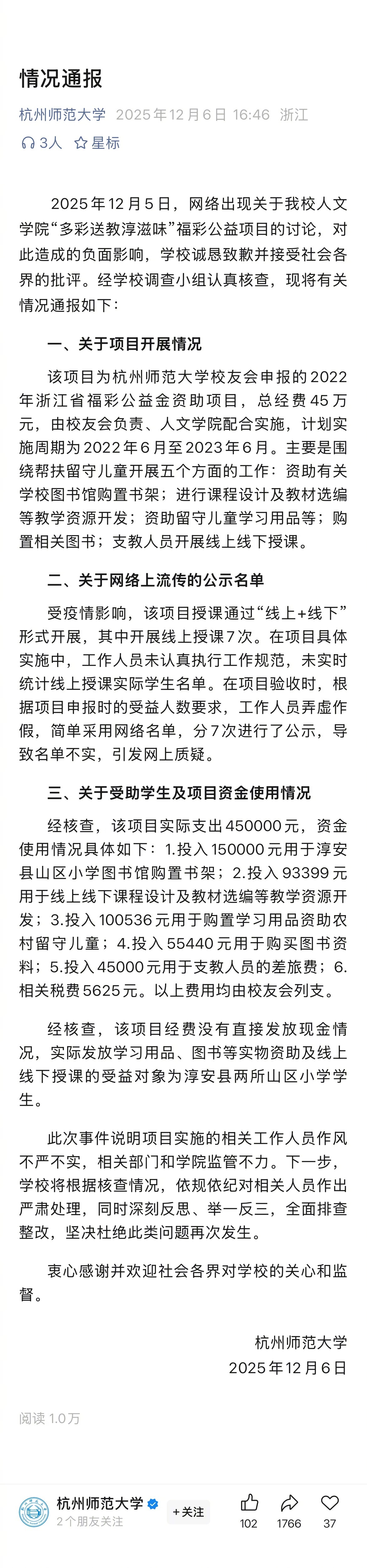 情况通报

杭州师范大学 2025年12月6日 16:46 浙江

3人 星标

2025年12月5日，网络出现关于我校人文学院“多彩送教淳滋味”福彩公益项目的讨论，对此造成的负面影响，学校诚恳致歉并接受社会各界的批评。经学校调查小组认真核查，现将有关情况通报如下：

一、关于项目开展情况

该项目为杭州师范大学校友会申报的2022年浙江省福彩公益金资助项目，总经费45万元，由校友会负责、人文学院配合实施，计划实施周期为2022年6月至2023年6月。主要是围绕帮扶留守儿童开展五个方面的工作：资助有关学校图书馆购置书架；进行课程设计及教材选编等教学资源开发；资助留守儿童学习用品等；购置相关图书；支教人员开展线上线下授课。

二、关于网络上流传的公示名单

受疫情影响，该项目授课通过“线上+线下”形式开展，其中开展线上授课7次。在项目具体实施中，工作人员未认真执行工作规范，未实时统计线上授课实际学生名单。在项目验收时，根据项目申报时的受益人数要求，工作人员弄虚作假，简单采用网络名单，分7次进行了公示，导致名单不实，引发网上质疑。

三、关于受助学生及项目资金使用情况

经核查，该项目实际支出450000元，资金使用情况具体如下：1.投入150000元用于淳安县山区小学图书馆购置书架；2.投入93399元用于线上线下课程设计及教材选编等教学资源开发；3.投入100536元用于购置学习用品资助农村留守儿童；4.投入55440元用于购买图书资料；5.投入45000元用于支教人员的差旅费；6.相关税费5625元。以上费用均由校友会列支。

经核查，该项目经费没有直接发放现金情况，实际发放学习用品、图书等实物资助及线上线下授课的受益对象为淳安县两所山区小学学生。

此次事件说明项目实施的相关工作人员作风不严不实，相关部门和学院监管不力。下一步，学校将根据核查情况，依规依纪对相关人员作出严肃处理，同时深刻反思、举一反三，全面排查整改，坚决杜绝此类问题再次发生。

衷心感谢并欢迎社会各界对学校的关心和监督。

杭州师范大学
2025年12月6日

阅读 1.0万

杭州师范大学
2个朋友关注
+关注
102 1766 37